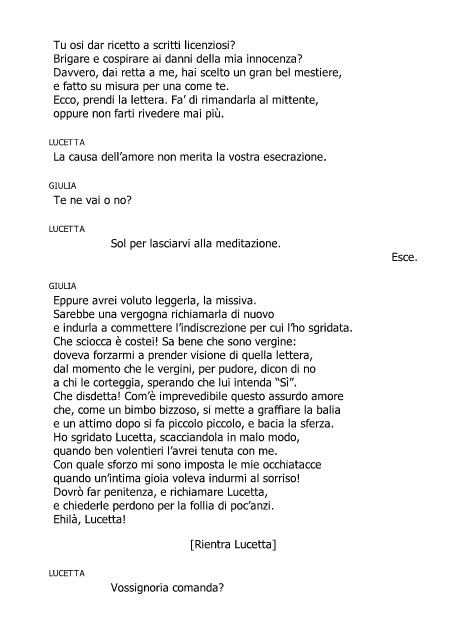 Tu osi dar ricetto a scritti licenziosi?
Brigare e cospirare ai danni della mia innocenza?
Davvero, dai retta a me, hai scelto un gran bel mestiere,
e fatto su misura per una come te.
Ecco, prendi la lettera. Fa' di rimandarla al mittente,
oppure non farti rivedere mai più.

LUCETTA
La causa dell'amore non merita la vostra esecrazione.

GIULIA
Te ne vai o no?

LUCETTA
Sol per lasciarvi alla meditazione.

Esce.

GIULIA
Eppure avrei voluto leggerla, la missiva.
Sarebbe una vergogna richiamarla di nuovo
e indurla a commettere l'indiscrezione per cui l'ho sgridata.
Che sciocca è costei! Sa bene che sono vergine:
doveva forzarmi a prender visione di quella lettera,
dal momento che le vergini, per pudore, dicon di no
a chi le corteggia, sperando che lui intenda "Sì".
Che disdetta! Com'è imprevedibile questo assurdo amore
che, come un bimbo bizzoso, si mette a graffiare la balia
e un attimo dopo si fa piccolo piccolo, e bacia la sferza.
Ho sgridato Lucetta, scacciandola in malo modo,
quando ben volentieri l'avrei tenuta con me.
Con quale sforzo mi sono imposta le mie occhiatacce
quando un'intima gioia voleva indurmi al sorriso!
Dovrò far penitenza, e richiamare Lucetta,
e chiederle perdono per la follia di poc'anzi.
Ehilà, Lucetta!

[Rientra Lucetta]

LUCETTA
Vossignoria comanda?